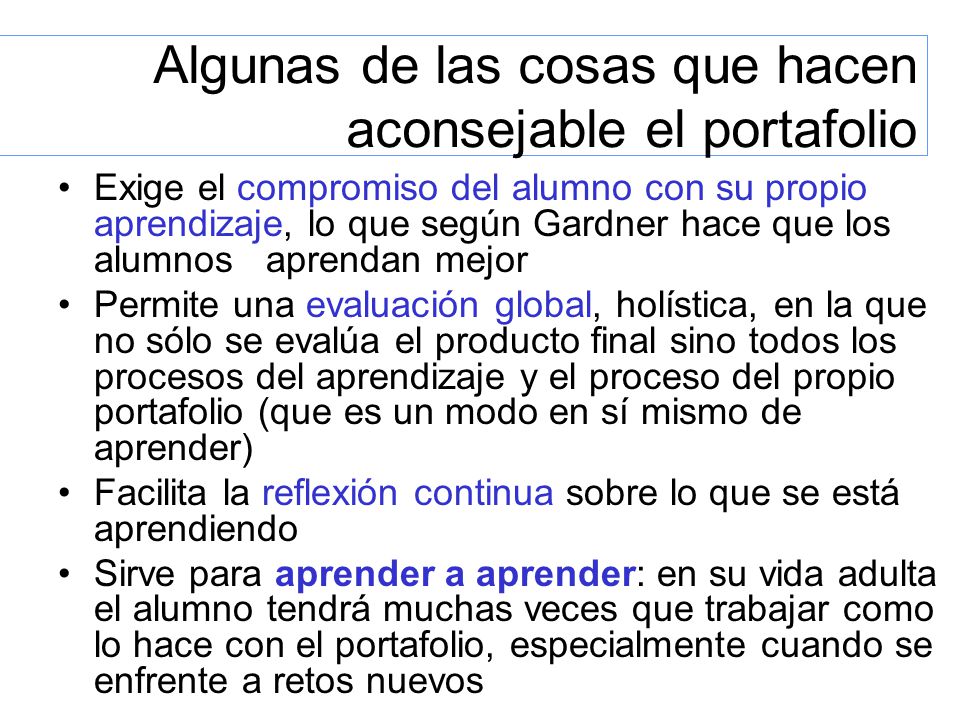 Algunas de las cosas que hacen aconsejable el portafolio

• Exige el compromiso del alumno con su propio aprendizaje, lo que según Gardner hace que los alumnos aprendan mejor
• Permite una evaluación global, holística, en la que no sólo se evalúa el producto final sino todos los procesos del aprendizaje y el proceso del propio portafolio (que es un modo en sí mismo de aprender)
• Facilita la reflexión continua sobre lo que se está aprendiendo
• Sirve para aprender a aprender: en su vida adulta el alumno tendrá muchas veces que trabajar como lo hace con el portafolio, especialmente cuando se enfrente a retos nuevos